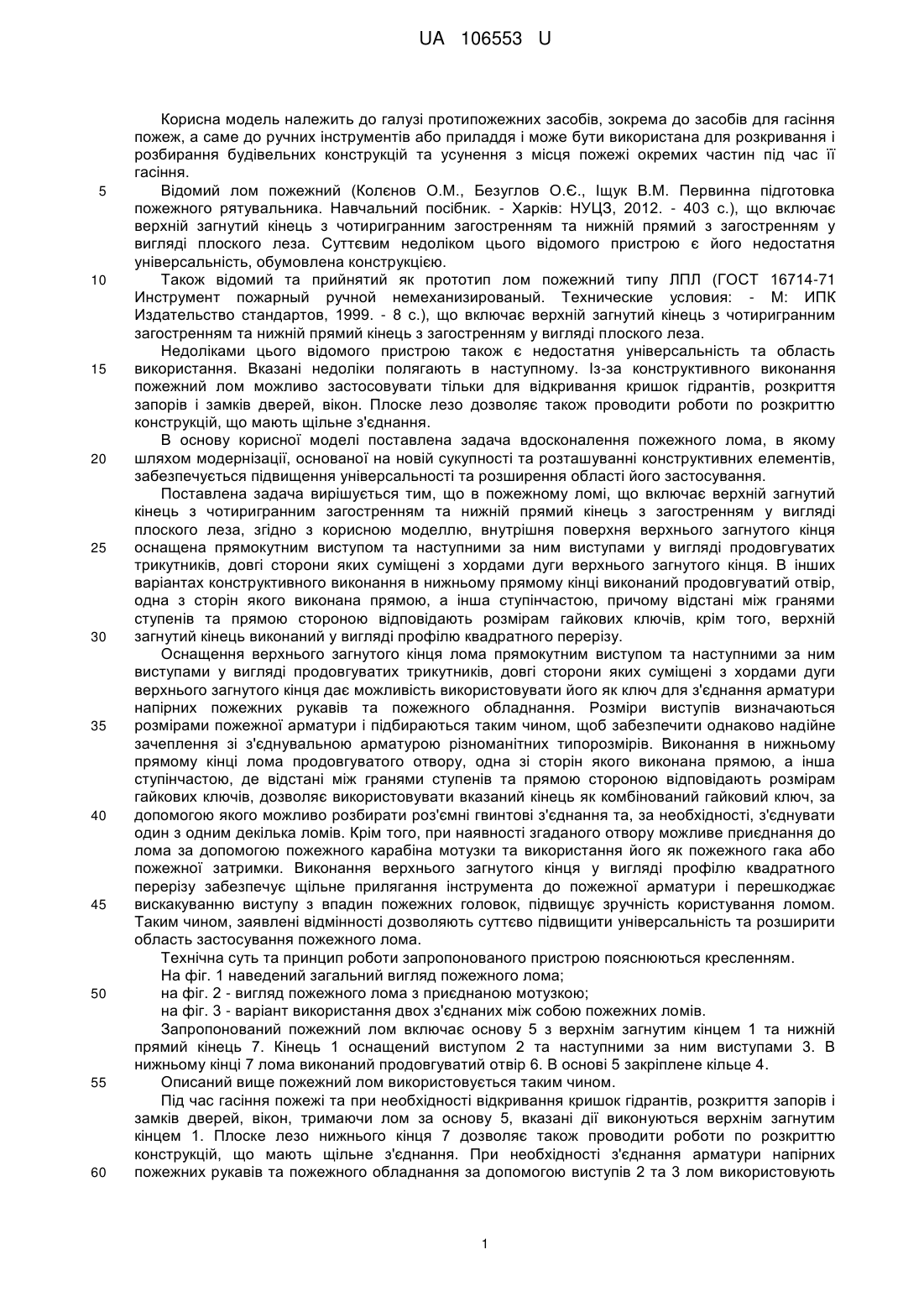 UA 106553 U

Корисна модель належить до галузі протипожежних засобів, зокрема до засобів для гасіння пожеж, а саме до ручних інструментів або приладдя і може бути використана для розкривання і розбирання будівельних конструкцій та усунення з місця пожежі окремих частин під час її гасіння.

5 Відомий лом пожежний (Колєнов О.М., Безуглов О.Є., Іщук В.М. Первинна підготовка пожежного рятувальника. Навчальний посібник. - Харків: НУЦЗ, 2012. - 403 с.), що включає верхній загнутий кінець з чотиригранним загостренням та нижній прямий з загостренням у вигляді плоского леза. Суттєвим недоліком цього відомого пристрою є його недостатня універсальність, обумовлена конструкцією.

10 Також відомий та прийнятий як прототип лом пожежний типу ЛПЛ (ГОСТ 16714-71 Инструмент пожарный ручной немеханизированый. Технические условия: - М: ИПК Издательство стандартов, 1999. - 8 с.), що включає верхній загнутий кінець з чотиригранним загостренням та нижній прямий кінець з загостренням у вигляді плоского леза.

Недоліками цього відомого пристрою також є недостатня універсальність та область 15 використання. Вказані недоліки полягають в наступному. Із-за конструктивного виконання пожежний лом можливо застосовувати тільки для відкривання кришок гідрантів, розкриття запорів і замків дверей, вікон. Плоске лезо дозволяє також проводити роботи по розкриттю конструкцій, що мають щільне з'єднання.

В основу корисної моделі поставлена задача вдосконалення пожежного лома, в якому 20 шляхом модернізації, основаної на новій сукупності та розташуванні конструктивних елементів, забезпечується підвищення універсальності та розширення області його застосування.

Поставлена задача вирішується тим, що в пожежному ломі, що включає верхній загнутий кінець з чотиригранним загостренням та нижній прямий кінець з загостренням у вигляді плоского леза, згідно з корисною моделлю, внутрішня поверхня верхнього загнутого кінця 25 оснащена прямокутним виступом та наступними за ним виступами у вигляді продовгуватих трикутників, довгі сторони яких суміщені з хордами дуги верхнього загнутого кінця. В інших варіантах конструктивного виконання в нижньому прямому кінці виконаний продовгуватий отвір, одна з сторін якого виконана прямою, а інша ступінчастою, причому відстані між гранями ступенів та прямою стороною відповідають розмірам гайкових ключів, крім того, верхній 30 загнутий кінець виконаний у вигляді профілю квадратного перерізу.

Оснащення верхнього загнутого кінця лома прямокутним виступом та наступними за ним виступами у вигляді продовгуватих трикутників, довгі сторони яких суміщені з хордами дуги верхнього загнутого кінця дає можливість використовувати його як ключ для з'єднання арматури напірних пожежних рукавів та пожежного обладнання. Розміри виступів визначаються 35 розмірами пожежної арматури і підбираються таким чином, щоб забезпечити однаково надійне зачеплення зі з'єднувальною арматурою різноманітних типорозмірів. Виконання в нижньому прямому кінці лома продовгуватого отвору, одна зі сторін якого виконана прямою, а інша ступінчастою, де відстані між гранями ступенів та прямою стороною відповідають розмірам гайкових ключів, дозволяє використовувати вказаний кінець як комбінований гайковий ключ, за 40 допомогою якого можливо розбирати роз'ємні гвинтові з'єднання та, за необхідності, з'єднувати один з одним декілька ломів. Крім того, при наявності згаданого отвору можливе приєднання до лома за допомогою пожежного карабіна мотузки та використання його як пожежного гака або пожежної затримки. Виконання верхнього загнутого кінця у вигляді профілю квадратного перерізу забезпечує щільне прилягання інструмента до пожежної арматури і перешкоджає 45 вискакуванню виступу з впадин пожежних головок, підвищує зручність користування ломом. Таким чином, заявлені відмінності дозволяють суттєво підвищити універсальність та розширити область застосування пожежного лома.

Технічна суть та принцип роботи запропонованого пристрою пояснюються кресленням.

На фіг. 1 наведений загальний вигляд пожежного лома;

50 на фіг. 2 - вигляд пожежного лома з приєднаною мотузкою;

на фіг. 3 - варіант використання двох з'єднаних між собою пожежних ломів.

Запропонований пожежний лом включає основу 5 з верхнім загнутим кінцем 1 та нижній прямий кінець 7. Кінець 1 оснащений виступом 2 та наступними за ним виступами 3. В нижньому кінці 7 лома виконаний продовгуватий отвір 6. В основі 5 закріплене кільце 4.

55 Описаний вище пожежний лом використовується таким чином.

Під час гасіння пожежі та при необхідності відкривання кришок гідрантів, розкриття запорів і замків дверей, вікон, тримаючи лом за основу 5, вказані дії виконуються верхнім загнутим кінцем 1. Плоске лезо нижнього кінця 7 дозволяє також проводити роботи по розкриттю конструкцій, що мають щільне з'єднання. При необхідності з'єднання арматури напірних 60 пожежних рукавів та пожежного обладнання за допомогою виступів 2 та 3 лом використовують

1